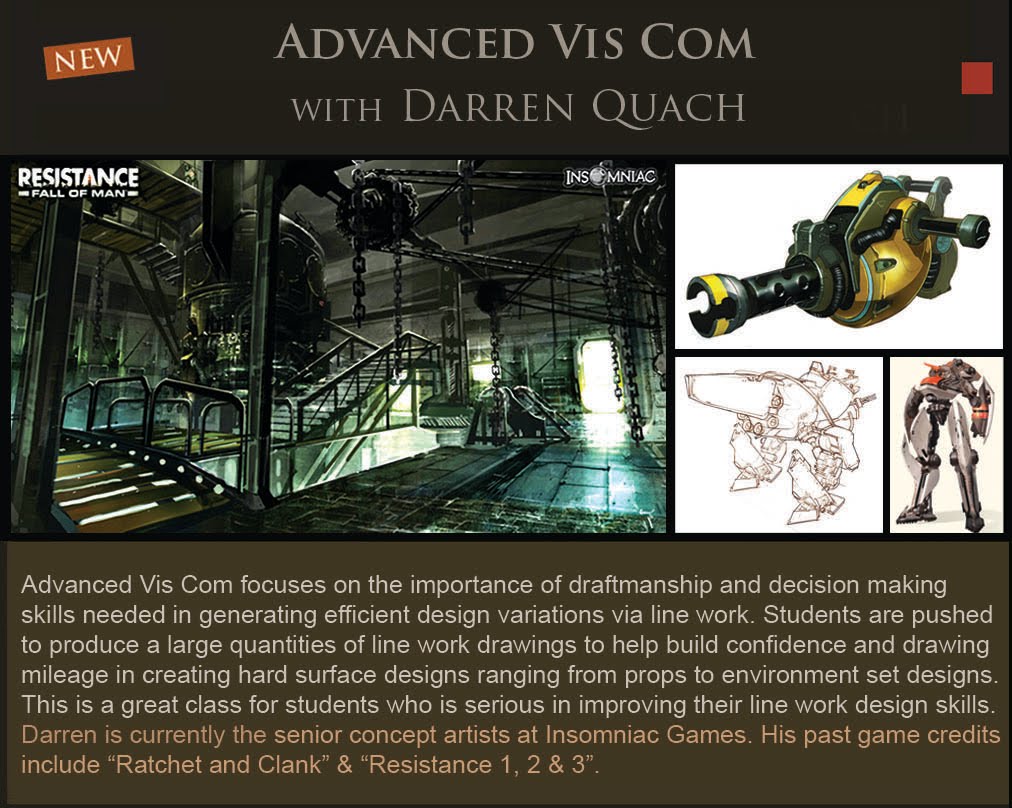 NEW

ADVANCED VIS COM
WITH DARREN QUACH

RESISTANCE
FALL OF MAN

INSOMNIAC

Advanced Vis Com focuses on the importance of draftmanship and decision making skills needed in generating efficient design variations via line work. Students are pushed to produce a large quantities of line work drawings to help build confidence and drawing mileage in creating hard surface designs ranging from props to environment set designs. This is a great class for students who is serious in improving their line work design skills. Darren is currently the senior concept artists at Insomniac Games. His past game credits include “Ratchet and Clank” & “Resistance 1, 2 & 3”.